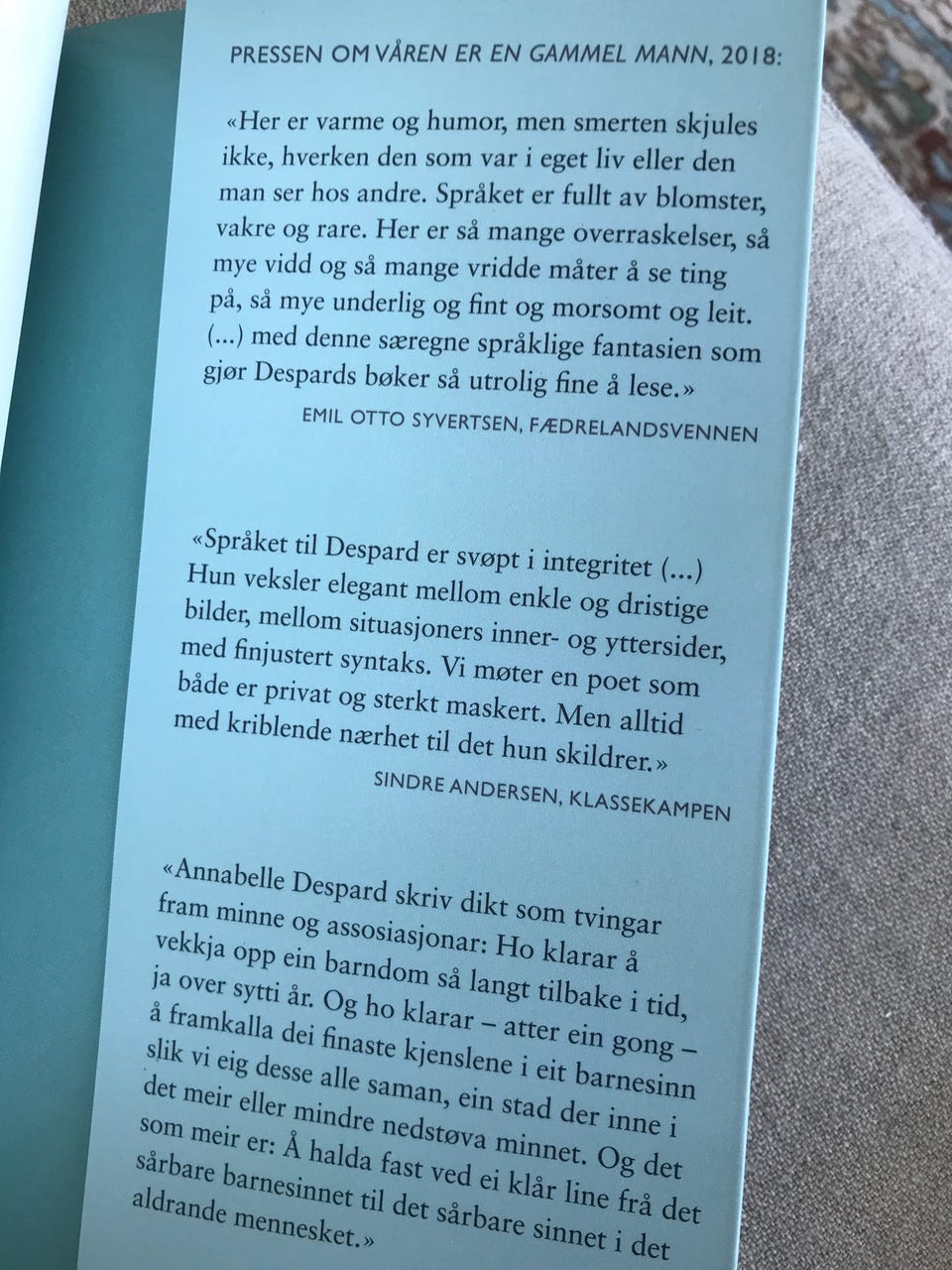 PRESSEN OM VÅREN ER EN GAMMEL MANN, 2018:

«Her er varme og humor, men smerten skjules ikke, hverken den som var i eget liv eller den man ser hos andre. Språket er fullt av blomster, vakre og rare. Her er så mange overraskelser, så mye vidd og så mange vridde måter å se ting på, så mye underlig og fint og morsomt og leit. (...) med denne særegne språklige fantasien som gjør Despards bøker så utrolig fine å lese.»

EMIL OTTO SYVERTSEN, FÆDRELANDSVENNEN

«Språket til Despard er svøpt i integritet (...) Hun veksler elegant mellom enkle og dristige bilder, mellom situasjoners inner- og yttersider, med finjustert syntaks. Vi møter en poet som både er privat og sterkt maskert. Men alltid med kriblende nærhet til det hun skildrer.»

SINDRE ANDERSEN, KLASSEKAMPEN

«Annabelle Despard skriv dikt som tvingar fram minne og assosiasjonar: Ho klarar å vekkja opp ein barndom så langt tilbake i tid, ja over sytti år. Og ho klarar – atter ein gong – å framkalla dei finaste kjenslene i eit barnesinn slik vi eig desse alle saman, ein stad der inne i det meir eller mindre nedstøva minnet. Og det som meir er: Å halda fast ved ei klår line frå det sårbare barnesinnet til det sårbare sinnet i det aldrande mennesket.»